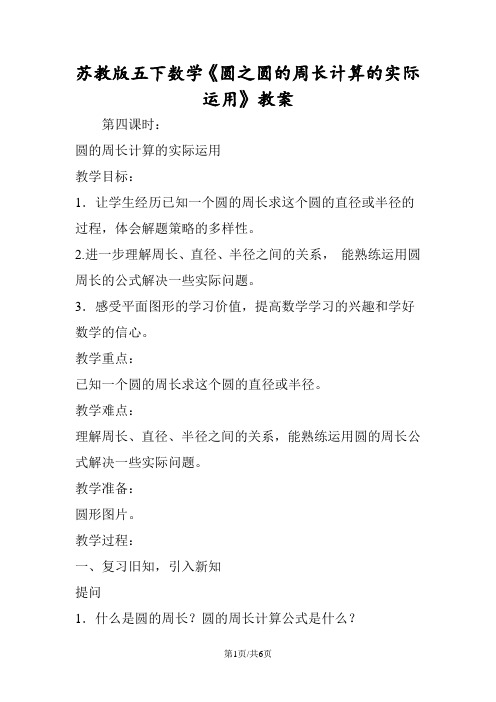 苏教版五下数学《圆之圆的周长计算的实际运用》教案

第四课时：

圆的周长计算的实际运用

教学目标：

1．让学生经历已知一个圆的周长求这个圆的直径或半径的过程，体会解题策略的多样性。

2.进一步理解周长、直径、半径之间的关系， 能熟练运用圆周长的公式解决一些实际问题。

3．感受平面图形的学习价值，提高数学学习的兴趣和学好数学的信心。

教学重点：

已知一个圆的周长求这个圆的直径或半径。

教学难点：

理解周长、直径、半径之间的关系，能熟练运用圆的周长公式解决一些实际问题。

教学准备：

圆形图片。

教学过程：

一、复习旧知，引入新知

提问

1．什么是圆的周长？圆的周长计算公式是什么？

第1页/共6页